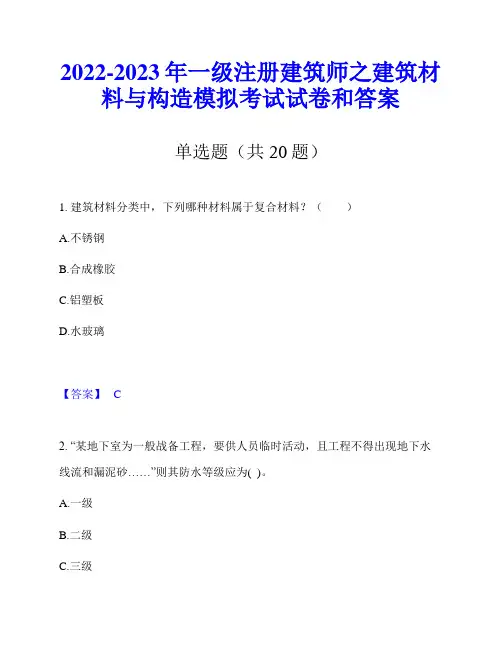 2022-2023 年一级注册建筑师之建筑材料与构造模拟考试试卷和答案

单选题（共 20 题）

1. 建筑材料分类中，下列哪种材料属于复合材料？（　　）

A.不锈钢

B.合成橡胶

C.铝塑板

D.水玻璃

【答案】 C

2. “某地下室为一般战备工程，要供人员临时活动，且工程不得出现地下水线流和漏泥砂……”则其防水等级应为( )。

A.一级

B.二级

C.三级